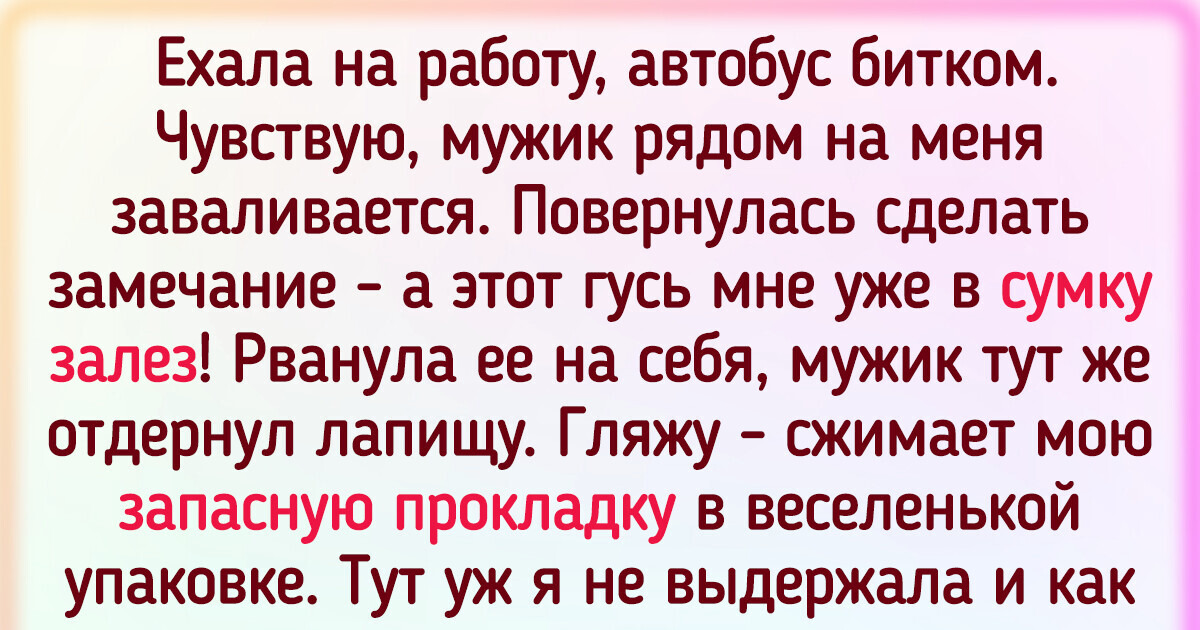 Ехала на работу, автобус битком. Чувствую, мужик рядом на меня заваливается. Повернулась сделать замечание - а этот гусь мне уже в сумку залез! Рванула ее на себя, мужик тут же отдернул лапищу. Гляжу - сжимает мою запасную прокладку в веселенькой упаковке. Тут уж я не выдержала и как